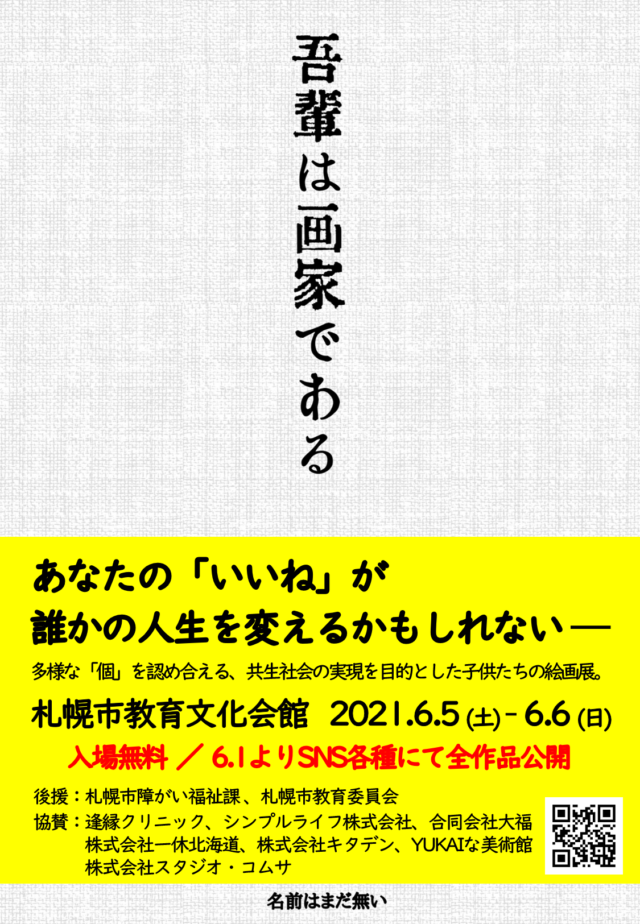 吾輩は画家である

あなたの「いいね」が
誰かの人生を変えるかもしれない―

多様な「個」を認め合える、共生社会の実現を目的とした子供たちの絵画展。

札幌市教育文化会館　2021.6.5 (土) - 6.6 (日)

入場無料 ／ 6.1よりSNS各種にて全作品公開

後援：札幌市障がい福祉課、札幌市教育委員会
協賛：逢縁クリニック、シンプルライフ株式会社、合同会社大福
株式会社一休北海道、株式会社キタデン、YUKAIな美術館
株式会社スタジオ・コムサ

名前はまだ無い